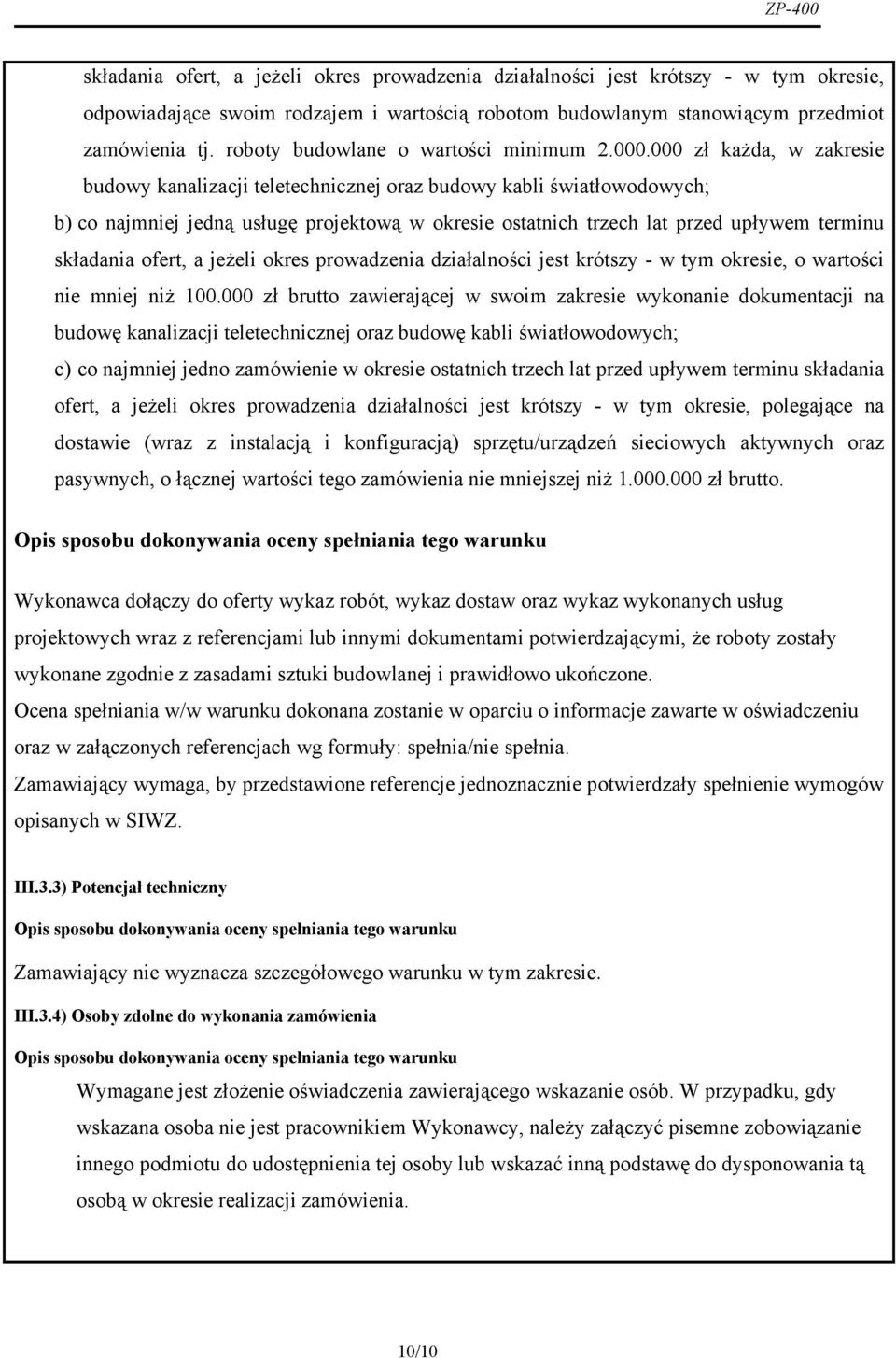 ZP-400

składania ofert, a jeżeli okres prowadzenia działalności jest krótszy - w tym okresie, odpowiadające swoim rodzajem i wartością robotom budowlanym stanowiącym przedmiot zamówienia tj. roboty budowlane o wartości minimum 2.000.000 zł każda, w zakresie budowy kanalizacji teletechnicznej oraz budowy kabli światłowodowych;

b) co najmniej jedną usługę projektową w okresie ostatnich trzech lat przed upływem terminu składania ofert, a jeżeli okres prowadzenia działalności jest krótszy - w tym okresie, o wartości nie mniej niż 100.000 zł brutto zawierającej w swoim zakresie wykonanie dokumentacji na budowę kanalizacji teletechnicznej oraz budowę kabli światłowodowych;

c) co najmniej jedno zamówienie w okresie ostatnich trzech lat przed upływem terminu składania ofert, a jeżeli okres prowadzenia działalności jest krótszy - w tym okresie, polegające na dostawie (wraz z instalacją i konfiguracją) sprzętu/urządzeń sieciowych aktywnych oraz pasywnych, o łącznej wartości tego zamówienia nie mniejszej niż 1.000.000 zł brutto.

Opis sposobu dokonywania oceny spełniania tego warunku

Wykonawca dołączy do oferty wykaz robót, wykaz dostaw oraz wykaz wykonanych usług projektowych wraz z referencjami lub innymi dokumentami potwierdzającymi, że roboty zostały wykonane zgodnie z zasadami sztuki budowlanej i prawidłowo ukończone.
Ocena spełniania w/w warunku dokonana zostanie w oparciu o informacje zawarte w oświadczeniu oraz w załączonych referencjach wg formuły: spełnia/nie spełnia.
Zamawiający wymaga, by przedstawione referencje jednoznacznie potwierdzały spełnienie wymogów opisanych w SIWZ.

III.3.3) Potencjał techniczny

Opis sposobu dokonywania oceny spełniania tego warunku

Zamawiający nie wyznacza szczegółowego warunku w tym zakresie.

III.3.4) Osoby zdolne do wykonania zamówienia

Opis sposobu dokonywania oceny spełniania tego warunku

Wymagane jest złożenie oświadczenia zawierającego wskazanie osób. W przypadku, gdy wskazana osoba nie jest pracownikiem Wykonawcy, należy załączyć pisemne zobowiązanie innego podmiotu do udostępnienia tej osoby lub wskazać inną podstawę do dysponowania tą osobą w okresie realizacji zamówienia.

10/10